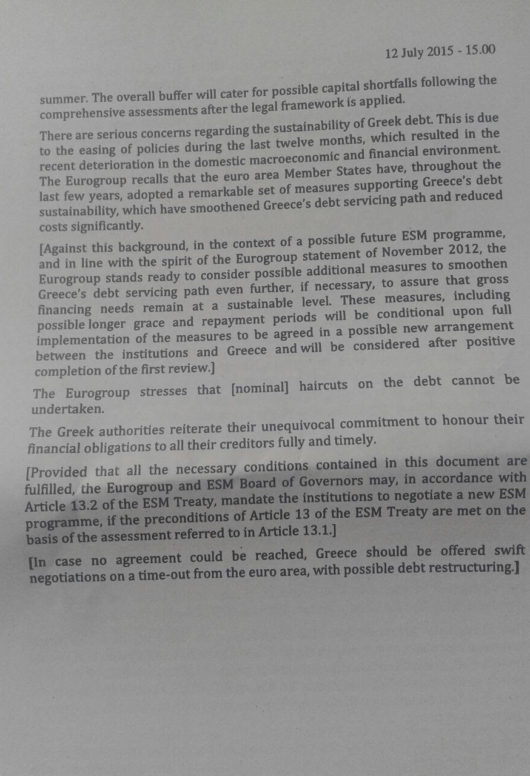 12 July 2015 - 15.00

summer. The overall buffer will cater for possible capital shortfalls following the comprehensive assessments after the legal framework is applied.

There are serious concerns regarding the sustainability of Greek debt. This is due to the easing of policies during the last twelve months, which resulted in the recent deterioration in the domestic macroeconomic and financial environment. The Eurogroup recalls that the euro area Member States have, throughout the last few years, adopted a remarkable set of measures supporting Greece's debt sustainability, which have smoothened Greece's debt servicing path and reduced costs significantly.

[Against this background, in the context of a possible future ESM programme, and in line with the spirit of the Eurogroup statement of November 2012, the Eurogroup stands ready to consider possible additional measures to smoothen Greece's debt servicing path even further, if necessary, to assure that gross financing needs remain at a sustainable level. These measures, including possible longer grace and repayment periods will be conditional upon full implementation of the measures to be agreed in a possible new arrangement between the institutions and Greece and will be considered after positive completion of the first review.]

The Eurogroup stresses that [nominal] haircuts on the debt cannot be undertaken.

The Greek authorities reiterate their unequivocal commitment to honour their financial obligations to all their creditors fully and timely.

[Provided that all the necessary conditions contained in this document are fulfilled, the Eurogroup and ESM Board of Governors may, in accordance with Article 13.2 of the ESM Treaty, mandate the institutions to negotiate a new ESM programme, if the preconditions of Article 13 of the ESM Treaty are met on the basis of the assessment referred to in Article 13.1.]

[In case no agreement could be reached, Greece should be offered swift negotiations on a time-out from the euro area, with possible debt restructuring.]